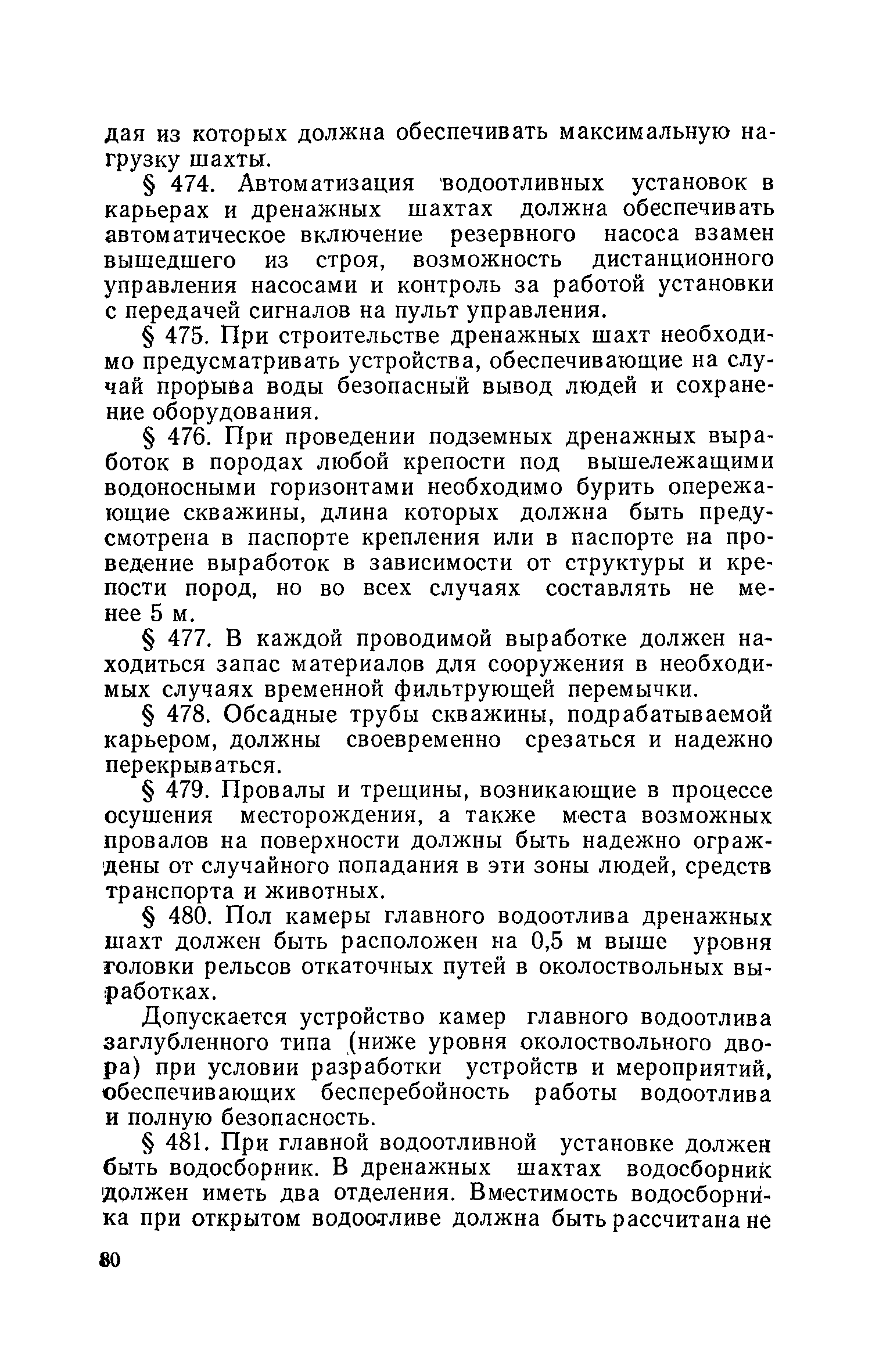 дая из которых должна обеспечивать максимальную нагрузку шахты.

§ 474. Автоматизация водоотливных установок в карьерах и дренажных шахтах должна обеспечивать автоматическое включение резервного насоса взамен вышедшего из строя, возможность дистанционного управления насосами и контроль за работой установки с передачей сигналов на пульт управления.

§ 475. При строительстве дренажных шахт необходимо предусматривать устройства, обеспечивающие на случай прорыва воды безопасный вывод людей и сохранение оборудования.

§ 476. При проведении подземных дренажных выработок в породах любой крепости под вышележащими водоносными горизонтами необходимо бурить опережающие скважины, длина которых должна быть предусмотрена в паспорте крепления или в паспорте на проведение выработок в зависимости от структуры и крепости пород, но во всех случаях составлять не менее 5 м.

§ 477. В каждой проводимой выработке должен находиться запас материалов для сооружения в необходимых случаях временной фильтрующей перемычки.

§ 478. Обсадные трубы скважины, подрабатываемой карьером, должны своевременно срезаться и надежно перекрываться.

§ 479. Провалы и трещины, возникающие в процессе осушения месторождения, а также места возможных провалов на поверхности должны быть надежно ограждены от случайного попадания в эти зоны людей, средств транспорта и животных.

§ 480. Пол камеры главного водоотлива дренажных шахт должен быть расположен на 0,5 м выше уровня головки рельсов откаточных путей в околоствольных выработках.

Допускается устройство камер главного водоотлива заглубленного типа (ниже уровня околоствольного двора) при условии разработки устройств и мероприятий, обеспечивающих бесперебойность работы водоотлива и полную безопасность.

§ 481. При главной водоотливной установке должен быть водосборник. В дренажных шахтах водосборник должен иметь два отделения. Вместимость водосборника при открытом водоотливе должна быть рассчитана не

80